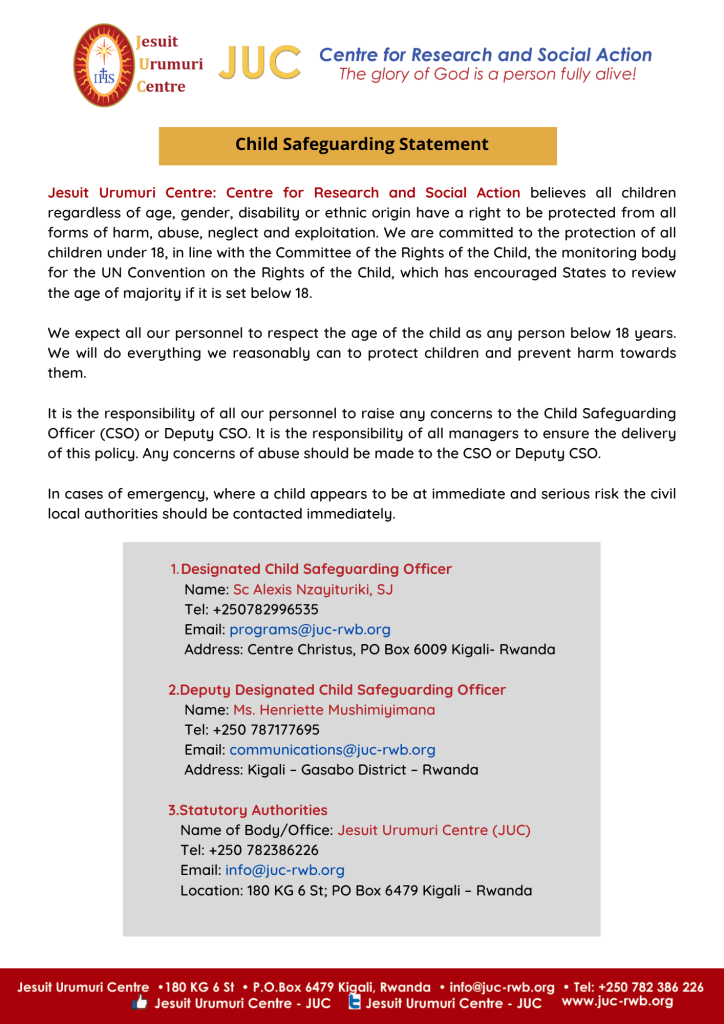 IHS Jesuit Urumuri Centre JUC Centre for Research and Social Action
The glory of God is a person fully alive!

Child Safeguarding Statement

Jesuit Urumuri Centre: Centre for Research and Social Action believes all children regardless of age, gender, disability or ethnic origin have a right to be protected from all forms of harm, abuse, neglect and exploitation. We are committed to the protection of all children under 18, in line with the Committee of the Rights of the Child, the monitoring body for the UN Convention on the Rights of the Child, which has encouraged States to review the age of majority if it is set below 18.

We expect all our personnel to respect the age of the child as any person below 18 years. We will do everything we reasonably can to protect children and prevent harm towards them.

It is the responsibility of all our personnel to raise any concerns to the Child Safeguarding Officer (CSO) or Deputy CSO. It is the responsibility of all managers to ensure the delivery of this policy. Any concerns of abuse should be made to the CSO or Deputy CSO.

In cases of emergency, where a child appears to be at immediate and serious risk the civil local authorities should be contacted immediately.

1. Designated Child Safeguarding Officer
Name: Sc Alexis Nzayituriki, SJ
Tel: +250782996535
Email: programs@juc-rwb.org
Address: Centre Christus, PO Box 6009 Kigali- Rwanda

2. Deputy Designated Child Safeguarding Officer
Name: Ms. Henriette Mushimiyimana
Tel: +250 787177695
Email: communications@juc-rwb.org
Address: Kigali – Gasabo District – Rwanda

3. Statutory Authorities
Name of Body/Office: Jesuit Urumuri Centre (JUC)
Tel: +250 782386226
Email: info@juc-rwb.org
Location: 180 KG 6 St; PO Box 6479 Kigali – Rwanda

Jesuit Urumuri Centre •180 KG 6 St • P.O.Box 6479 Kigali, Rwanda • info@juc-rwb.org • Tel: +250 782 386 226
Jesuit Urumuri Centre - JUC Jesuit Urumuri Centre - JUC www.juc-rwb.org